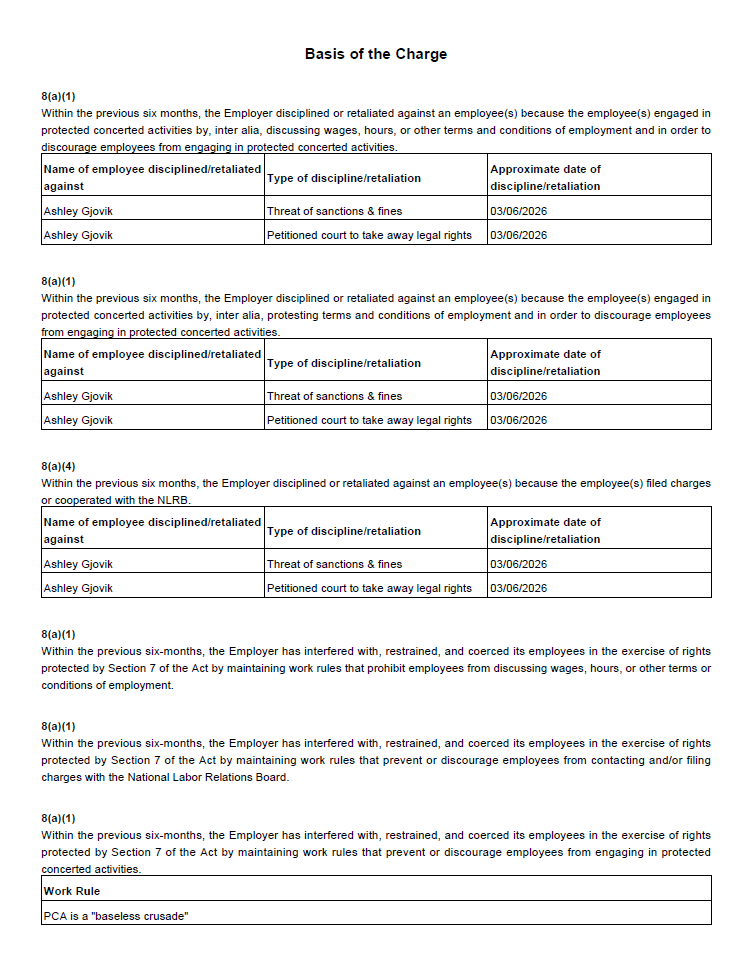 Basis of the Charge

8(a)(1)
Within the previous six months, the Employer disciplined or retaliated against an employee(s) because the employee(s) engaged in protected concerted activities by, inter alia, discussing wages, hours, or other terms and conditions of employment and in order to discourage employees from engaging in protected concerted activities.

| Name of employee disciplined/retaliated against | Type of discipline/retaliation | Approximate date of discipline/retaliation |
|---|---|---|
| Ashley Gjovik | Threat of sanctions & fines | 03/06/2026 |
| Ashley Gjovik | Petitioned court to take away legal rights | 03/06/2026 |

8(a)(1)
Within the previous six months, the Employer disciplined or retaliated against an employee(s) because the employee(s) engaged in protected concerted activities by, inter alia, protesting terms and conditions of employment and in order to discourage employees from engaging in protected concerted activities.

| Name of employee disciplined/retaliated against | Type of discipline/retaliation | Approximate date of discipline/retaliation |
|---|---|---|
| Ashley Gjovik | Threat of sanctions & fines | 03/06/2026 |
| Ashley Gjovik | Petitioned court to take away legal rights | 03/06/2026 |

8(a)(4)
Within the previous six months, the Employer disciplined or retaliated against an employee(s) because the employee(s) filed charges or cooperated with the NLRB.

| Name of employee disciplined/retaliated against | Type of discipline/retaliation | Approximate date of discipline/retaliation |
|---|---|---|
| Ashley Gjovik | Threat of sanctions & fines | 03/06/2026 |
| Ashley Gjovik | Petitioned court to take away legal rights | 03/06/2026 |

8(a)(1)
Within the previous six-months, the Employer has interfered with, restrained, and coerced its employees in the exercise of rights protected by Section 7 of the Act by maintaining work rules that prohibit employees from discussing wages, hours, or other terms or conditions of employment.

8(a)(1)
Within the previous six-months, the Employer has interfered with, restrained, and coerced its employees in the exercise of rights protected by Section 7 of the Act by maintaining work rules that prevent or discourage employees from contacting and/or filing charges with the National Labor Relations Board.

8(a)(1)
Within the previous six-months, the Employer has interfered with, restrained, and coerced its employees in the exercise of rights protected by Section 7 of the Act by maintaining work rules that prevent or discourage employees from engaging in protected concerted activities.

| Work Rule |
|---|
| PCA is a "baseless crusade" |